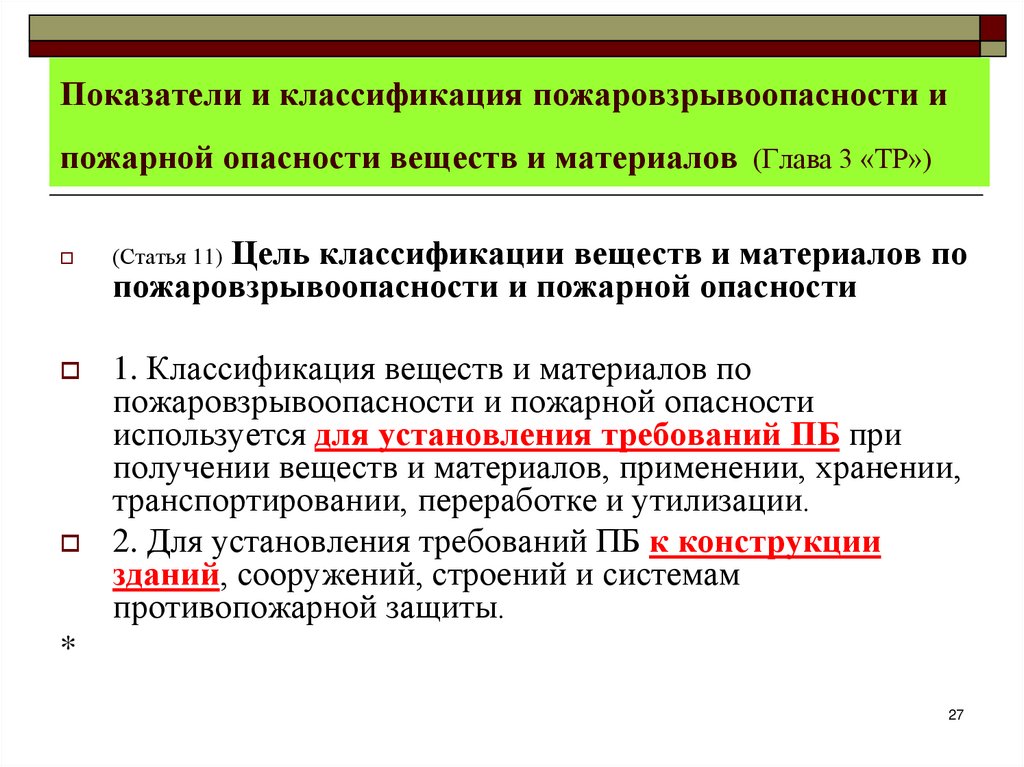 Показатели и классификация пожаровзрывоопасности и пожарной опасности веществ и материалов (Глава 3 «ТР»)

(Статья 11) Цель классификации веществ и материалов по пожаровзрывоопасности и пожарной опасности

1. Классификация веществ и материалов по пожаровзрывоопасности и пожарной опасности используется для установления требований ПБ при получении веществ и материалов, применении, хранении, транспортировании, переработке и утилизации.

2. Для установления требований ПБ к конструкции зданий, сооружений, строений и системам противопожарной защиты.

*

27